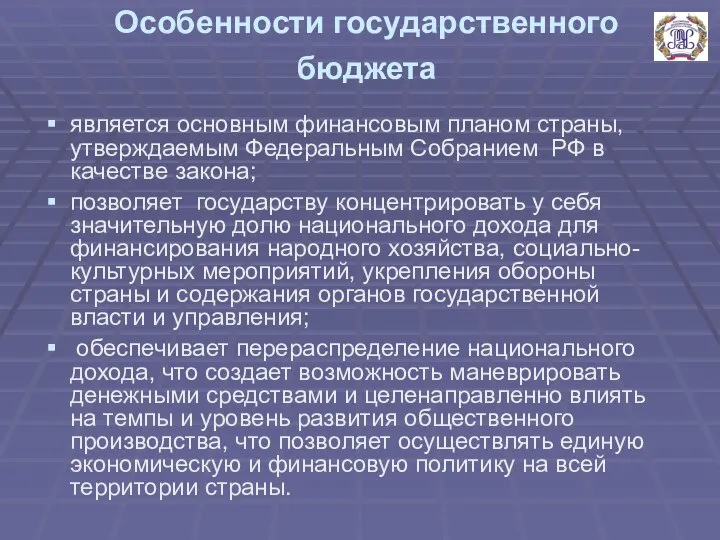 Особенности государственного бюджета

▪ является основным финансовым планом страны, утверждаемым Федеральным Собранием РФ в качестве закона;

▪ позволяет государству концентрировать у себя значительную долю национального дохода для финансирования народного хозяйства, социально-культурных мероприятий, укрепления обороны страны и содержания органов государственной власти и управления;

▪ обеспечивает перераспределение национального дохода, что создает возможность маневрировать денежными средствами и целенаправленно влиять на темпы и уровень развития общественного производства, что позволяет осуществлять единую экономическую и финансовую политику на всей территории страны.